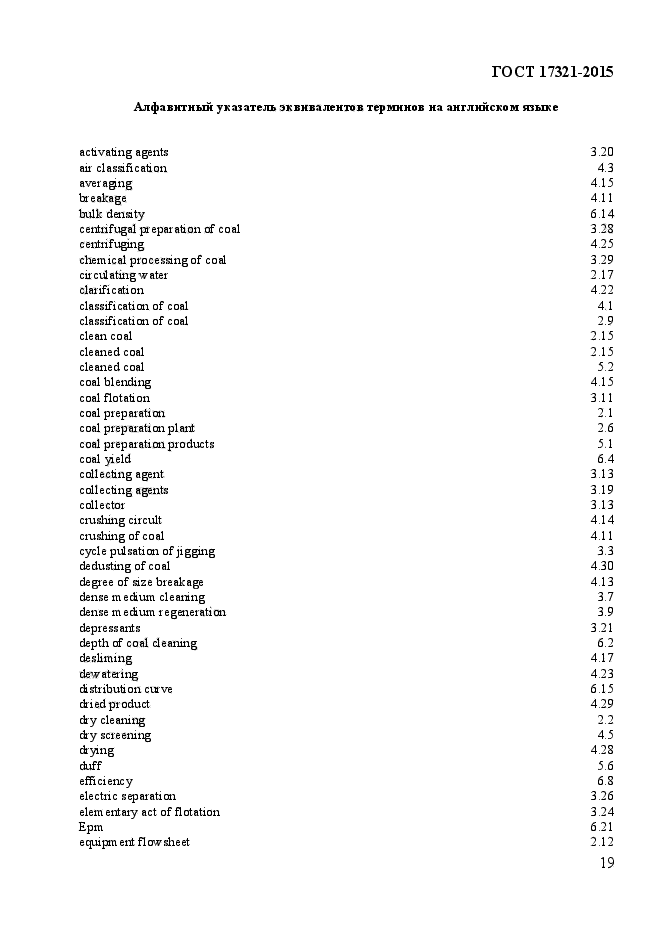 ГОСТ 17321-2015

Алфавитный указатель эквивалентов терминов на английском языке

| | |
|---|---|
| activating agents | 3.20 |
| air classification | 4.3 |
| averaging | 4.15 |
| breakage | 4.11 |
| bulk density | 6.14 |
| centrifugal preparation of coal | 3.28 |
| centrifuging | 4.25 |
| chemical processing of coal | 3.29 |
| circulating water | 2.17 |
| clarification | 4.22 |
| classification of coal | 4.1 |
| classification of coal | 2.9 |
| clean coal | 2.15 |
| cleaned coal | 2.15 |
| cleaned coal | 5.2 |
| coal blending | 4.15 |
| coal flotation | 3.11 |
| coal preparation | 2.1 |
| coal preparation plant | 2.6 |
| coal preparation products | 5.1 |
| coal yield | 6.4 |
| collecting agent | 3.13 |
| collecting agents | 3.19 |
| collector | 3.13 |
| crushing circuit | 4.14 |
| crushing of coal | 4.11 |
| cycle pulsation of jigging | 3.3 |
| dedusting of coal | 4.30 |
| degree of size breakage | 4.13 |
| dense medium cleaning | 3.7 |
| dense medium regeneration | 3.9 |
| depressants | 3.21 |
| depth of coal cleaning | 6.2 |
| desliming | 4.17 |
| dewatering | 4.23 |
| distribution curve | 6.15 |
| dried product | 4.29 |
| dry cleaning | 2.2 |
| dry screening | 4.5 |
| drying | 4.28 |
| duff | 5.6 |
| efficiency | 6.8 |
| electric separation | 3.26 |
| elementary act of flotation | 3.24 |
| Epm | 6.21 |
| equipment flowsheet | 2.12 |

19